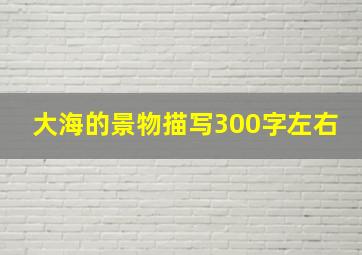 大海的景物描写300字左右